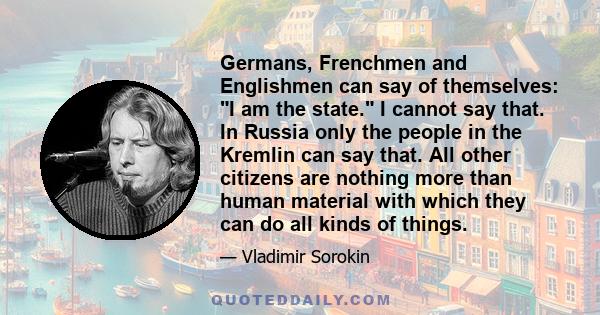 Germans, Frenchmen and Englishmen can say of themselves: "I am the state." I cannot say that. In Russia only the people in the Kremlin can say that. All other citizens are nothing more than human material with which they can do all kinds of things.

— Vladimir Sorokin

QUOTEDDAILY.COM